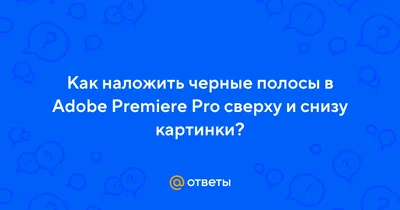 Как наложить черные полосы в Adobe Premiere Pro сверху и снизу картинки?

@ ответы